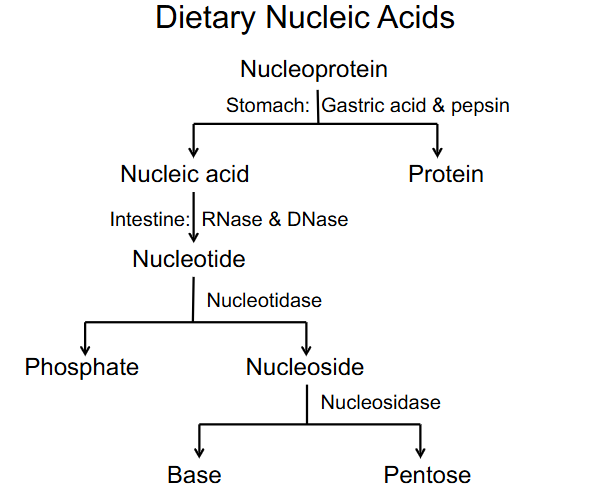 Dietary Nucleic Acids

Nucleoprotein

Stomach: Gastric acid & pepsin

Nucleic acid

Protein

Intestine: RNase & DNase

Nucleotide

Nucleotidase

Phosphate

Nucleoside

Nucleosidase

Base

Pentose